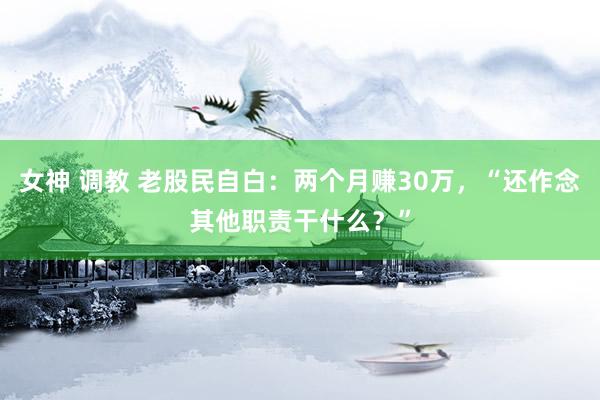 女神 调教 老股民自白：两个月赚30万，“还作念其他职责干什么？”